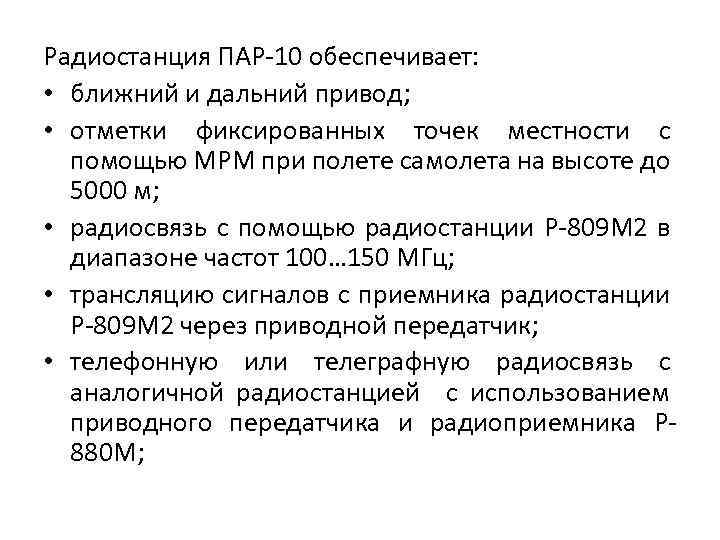 Радиостанция ПАР-10 обеспечивает:

• ближний и дальний привод;

• отметки фиксированных точек местности с помощью МРМ при полете самолета на высоте до 5000 м;

• радиосвязь с помощью радиостанции Р-809М2 в диапазоне частот 100…150 МГц;

• трансляцию сигналов с приемника радиостанции Р-809М2 через приводной передатчик;

• телефонную или телеграфную радиосвязь с аналогичной радиостанцией с использованием приводного передатчика и радиоприемника Р-880М;